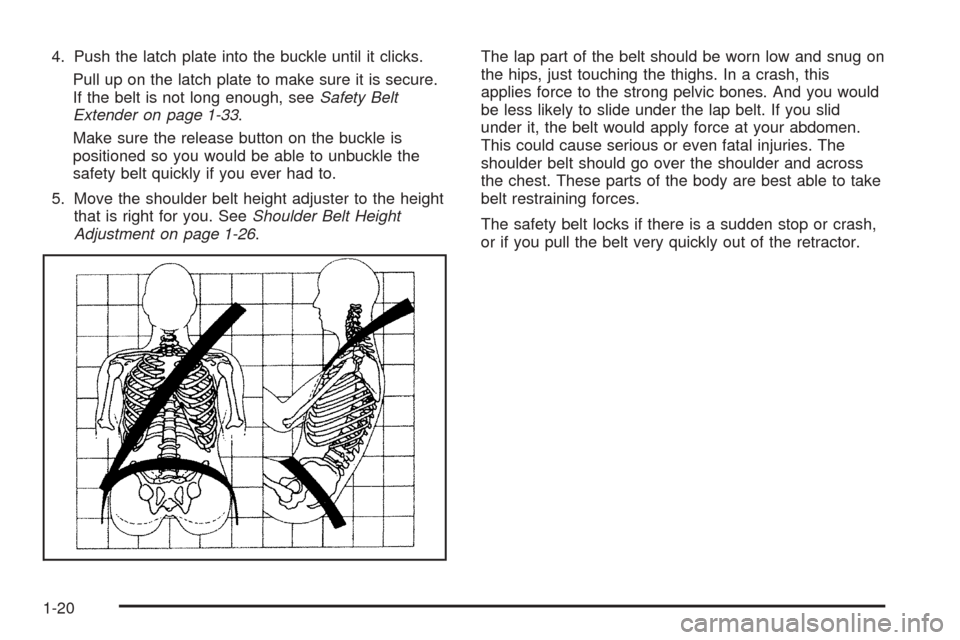 4. Push the latch plate into the buckle until it clicks.

Pull up on the latch plate to make sure it is secure. If the belt is not long enough, see Safety Belt Extender on page 1-33.

Make sure the release button on the buckle is positioned so you would be able to unbuckle the safety belt quickly if you ever had to.

5. Move the shoulder belt height adjuster to the height that is right for you. See Shoulder Belt Height Adjustment on page 1-26.

The lap part of the belt should be worn low and snug on the hips, just touching the thighs. In a crash, this applies force to the strong pelvic bones. And you would be less likely to slide under the lap belt. If you slid under it, the belt would apply force at your abdomen. This could cause serious or even fatal injuries. The shoulder belt should go over the shoulder and across the chest. These parts of the body are best able to take belt restraining forces.

The safety belt locks if there is a sudden stop or crash, or if you pull the belt very quickly out of the retractor.

1-20

carmanualsonline.info